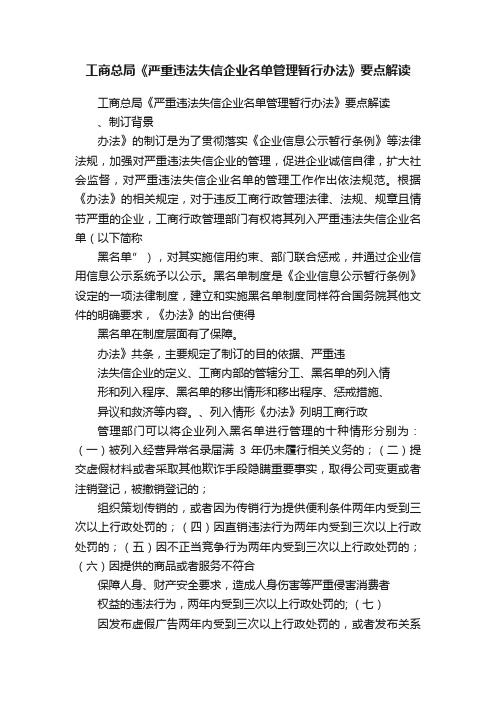 工商总局《严重违法失信企业名单管理暂行办法》要点解读

工商总局《严重违法失信企业名单管理暂行办法》要点解读

、制订背景

办法》的制订是为了贯彻落实《企业信息公示暂行条例》等法律法规，加强对严重违法失信企业的管理，促进企业诚信自律，扩大社会监督，对严重违法失信企业名单的管理工作作出依法规范。根据《办法》的相关规定，对于违反工商行政管理法律、法规、规章且情节严重的企业，工商行政管理部门有权将其列入严重违法失信企业名单（以下简称

黑名单”），对其实施信用约束、部门联合惩戒，并通过企业信用信息公示系统予以公示。黑名单制度是《企业信息公示暂行条例》设定的一项法律制度，建立和实施黑名单制度同样符合国务院其他文件的明确要求，《办法》的出台使得

黑名单在制度层面有了保障。

办法》共条，主要规定了制订的目的依据、严重违

法失信企业的定义、工商内部的管辖分工、黑名单的列入情

形和列入程序、黑名单的移出情形和移出程序、惩戒措施、

异议和救济等内容。、列入情形《办法》列明工商行政

管理部门可以将企业列入黑名单进行管理的十种情形分别为：（一）被列入经营异常名录届满 3 年仍未履行相关义务的；（二）提交虚假材料或者采取其他欺诈手段隐瞒重要事实，取得公司变更或者注销登记，被撤销登记的；

组织策划传销的，或者因为传销行为提供便利条件两年内受到三次以上行政处罚的；（四）因直销违法行为两年内受到三次以上行政处罚的；（五）因不正当竞争行为两年内受到三次以上行政处罚的；（六）因提供的商品或者服务不符合

保障人身、财产安全要求，造成人身伤害等严重侵害消费者

权益的违法行为，两年内受到三次以上行政处罚的；（七）

因发布虚假广告两年内受到三次以上行政处罚的，或者发布关系